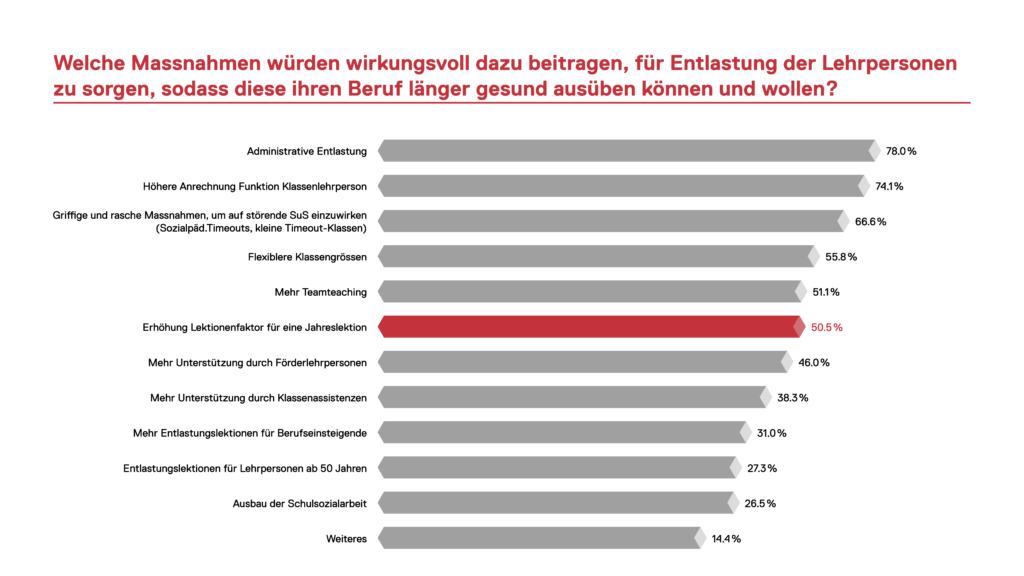 Welche Massnahmen würden wirkungsvoll dazu beitragen, für Entlastung der Lehrpersonen zu sorgen, sodass diese ihren Beruf länger gesund ausüben können und wollen?

Administrative Entlastung 78.0 %

Höhere Anrechnung Funktion Klassenlehrperson 74.1 %

Griffige und rasche Massnahmen, um auf störende SuS einzuwirken (Sozialpäd.Timeouts, kleine Timeout-Klassen) 66.6 %

Flexiblere Klassengrössen 55.8 %

Mehr Teamteaching 51.1 %

Erhöhung Lektionenfaktor für eine Jahreslektion 50.5 %

Mehr Unterstützung durch Förderlehrpersonen 46.0 %

Mehr Unterstützung durch Klassenassistenzen 38.3 %

Mehr Entlastungslektionen für Berufseinsteigende 31.0 %

Entlastungslektionen für Lehrpersonen ab 50 Jahren 27.3 %

Ausbau der Schulsozialarbeit 26.5 %

Weiteres 14.4 %